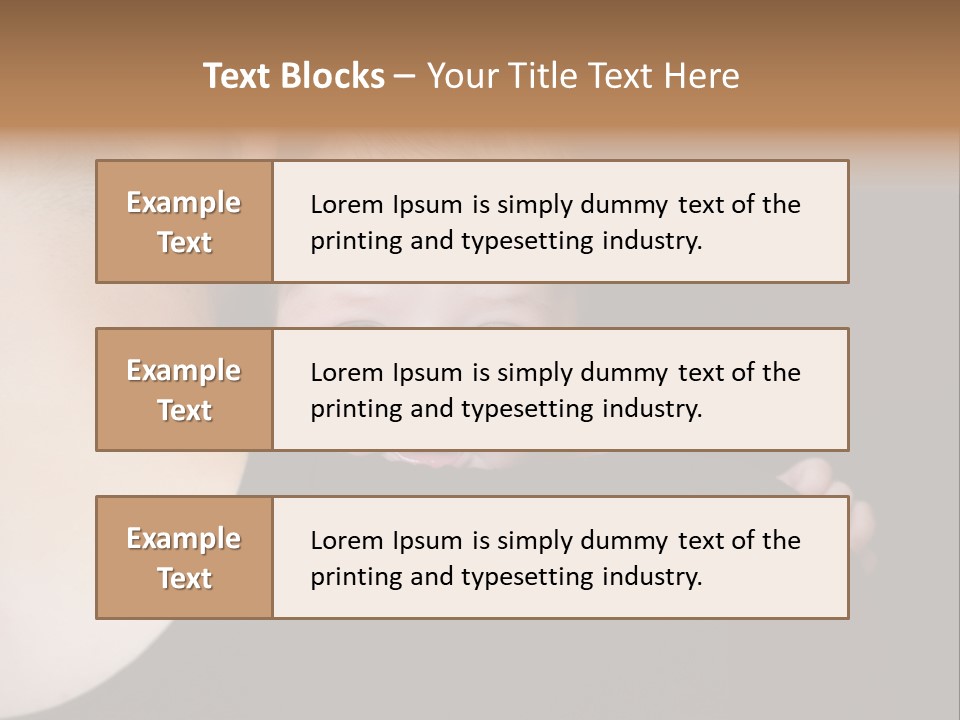 Text Blocks – Your Title Text Here

Example Text

Lorem Ipsum is simply dummy text of the printing and typesetting industry.

Example Text

Lorem Ipsum is simply dummy text of the printing and typesetting industry.

Example Text

Lorem Ipsum is simply dummy text of the printing and typesetting industry.